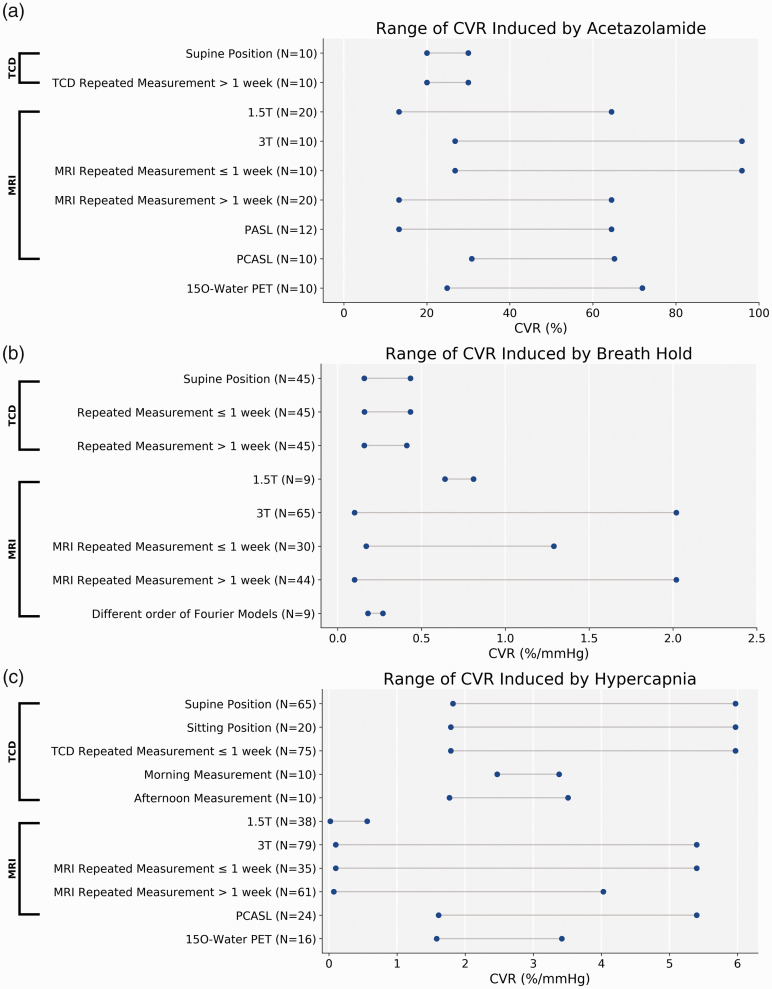 (a)

Range of CVR Induced by Acetazolamide

TCD
Supine Position (N=10)
TCD Repeated Measurement > 1 week (N=10)
MRI
1.5T (N=20)
3T (N=10)
MRI Repeated Measurement ≤ 1 week (N=10)
MRI Repeated Measurement > 1 week (N=20)
PASL (N=12)
PCASL (N=10)
15O-Water PET (N=10)

0 20 40 60 80 100
CVR (%)

(b)

Range of CVR Induced by Breath Hold

TCD
Supine Position (N=45)
Repeated Measurement ≤ 1 week (N=45)
Repeated Measurement > 1 week (N=45)
MRI
1.5T (N=9)
3T (N=65)
MRI Repeated Measurement ≤ 1 week (N=30)
MRI Repeated Measurement > 1 week (N=44)
Different order of Fourier Models (N=9)

0.0 0.5 1.0 1.5 2.0 2.5
CVR (%/mmHg)

(c)

Range of CVR Induced by Hypercapnia

TCD
Supine Position (N=65)
Sitting Position (N=20)
TCD Repeated Measurement ≤ 1 week (N=75)
Morning Measurement (N=10)
Afternoon Measurement (N=10)
MRI
1.5T (N=38)
3T (N=79)
MRI Repeated Measurement ≤ 1 week (N=35)
MRI Repeated Measurement > 1 week (N=61)
PCASL (N=24)
15O-Water PET (N=16)

0 1 2 3 4 5 6
CVR (%/mmHg)